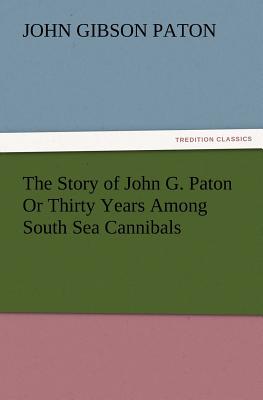 JOHN GIBSON PATON

TREDITION CLASSICS

The Story of John G. Paton Or Thirty Years Among South Sea Cannibals